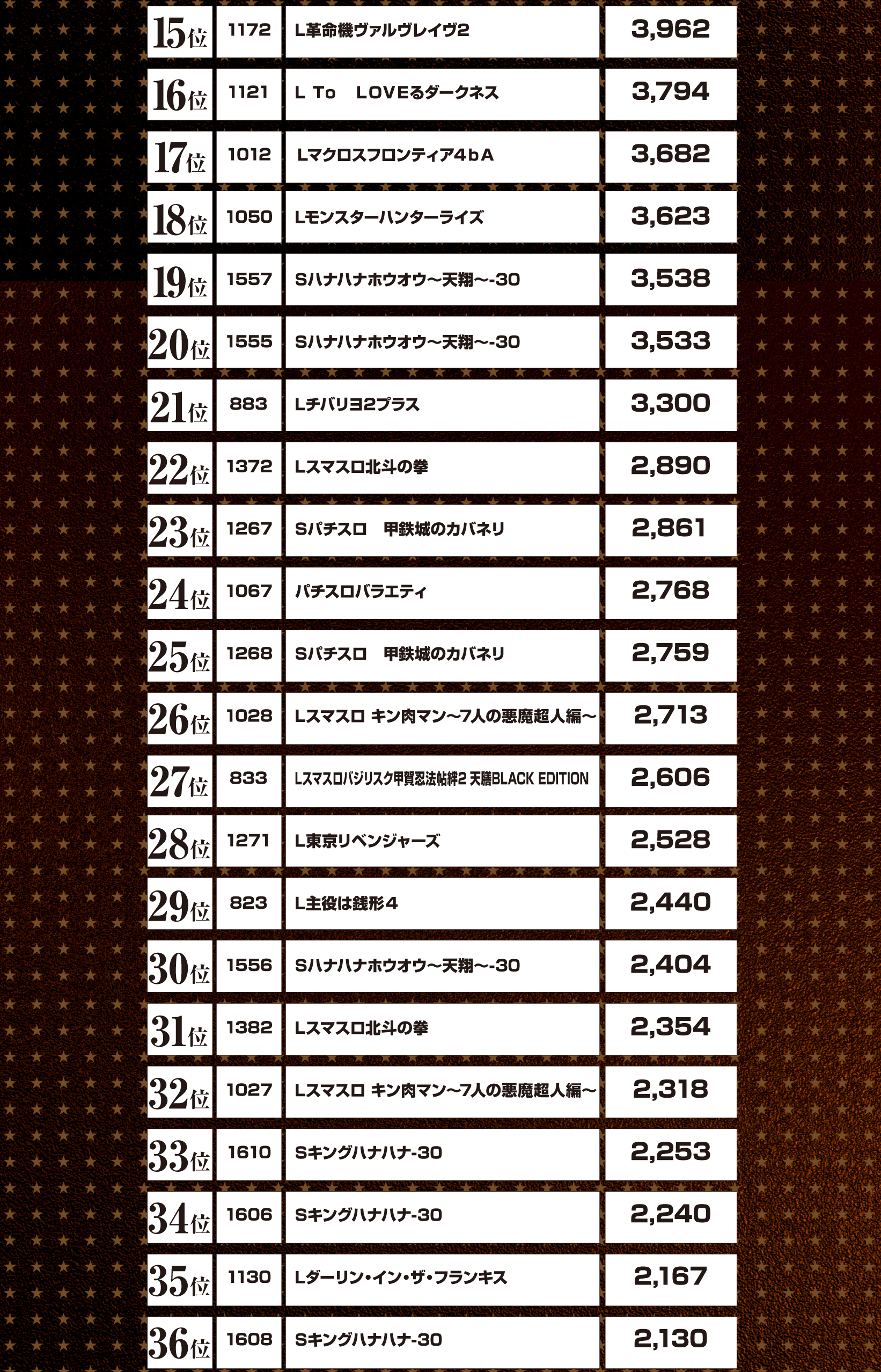 | | | | |
|---|---|---|---|
| 15位 | 1172 | L革命機ヴァルヴレイヴ2 | 3,962 |
| 16位 | 1121 | L To LOVEるダークネス | 3,794 |
| 17位 | 1012 | Lマクロスフロンティア4bA | 3,682 |
| 18位 | 1050 | Lモンスターハンターライズ | 3,623 |
| 19位 | 1557 | Sハナハナホウオウ～天翔～-30 | 3,538 |
| 20位 | 1555 | Sハナハナホウオウ～天翔～-30 | 3,533 |
| 21位 | 883 | Lチバリヨ2プラス | 3,300 |
| 22位 | 1372 | Lスマスロ北斗の拳 | 2,890 |
| 23位 | 1267 | Sパチスロ 甲鉄城のカバネリ | 2,861 |
| 24位 | 1067 | パチスロバラエティ | 2,768 |
| 25位 | 1268 | Sパチスロ 甲鉄城のカバネリ | 2,759 |
| 26位 | 1028 | Lスマスロ キン肉マン～7人の悪魔超人編～ | 2,713 |
| 27位 | 833 | Lスマスロバジリスク甲賀忍法帖絆2 天膳BLACK EDITION | 2,606 |
| 28位 | 1271 | L東京リベンジャーズ | 2,528 |
| 29位 | 823 | L主役は銭形4 | 2,440 |
| 30位 | 1556 | Sハナハナホウオウ～天翔～-30 | 2,404 |
| 31位 | 1382 | Lスマスロ北斗の拳 | 2,354 |
| 32位 | 1027 | Lスマスロ キン肉マン～7人の悪魔超人編～ | 2,318 |
| 33位 | 1610 | Sキングハナハナ-30 | 2,253 |
| 34位 | 1606 | Sキングハナハナ-30 | 2,240 |
| 35位 | 1130 | Lダーリン・イン・ザ・フランキス | 2,167 |
| 36位 | 1608 | Sキングハナハナ-30 | 2,130 |